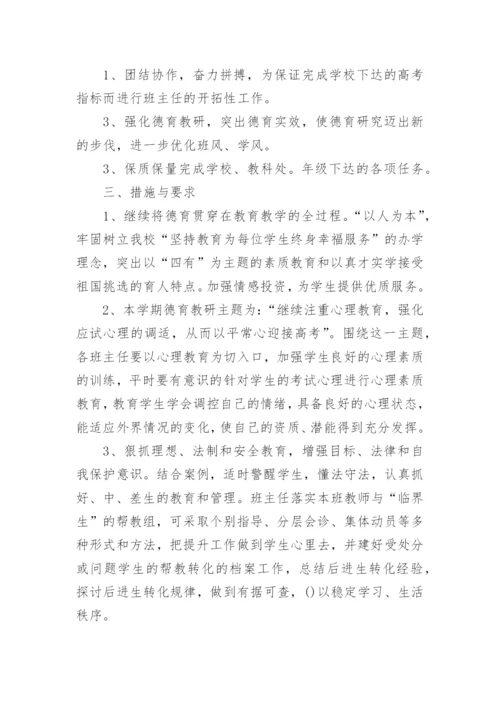 1、团结协作，奋力拼搏，为保证完成学校下达的高考指标而进行班主任的开拓性工作。

3、强化德育教研，突出德育实效，使德育研究迈出新的步伐，进一步优化班风、学风。

3、保质保量完成学校、教科处。年级下达的各项任务。

三、措施与要求

1、继续将德育贯穿在教育教学的全过程。“以人为本”，牢固树立我校“坚持教育为每位学生终身幸福服务”的办学理念，突出以“四有”为主题的素质教育和以真才实学接受祖国挑选的育人特点。加强情感投资，为学生提供优质服务。

2、本学期德育教研主题为：“继续注重心理教育，强化应试心理的调适，从而以平常心迎接高考”。围绕这一主题，各班主任要以心理教育为切入口，加强学生良好的心理素质的训练，平时要有意识的针对学生的考试心理进行心理素质教育，教育学生学会调控自己的情绪，具备良好的心理状态，能适应外界情况的变化，使自己的资质、潜能得到充分发挥。

3、狠抓理想、法制和安全教育，增强目标、法律和自我保护意识。结合案例，适时警醒学生，懂法守法，认真抓好、中、差生的教育和管理。班主任落实本班教师与“临界生”的帮教组，可采取个别指导、分层会诊、集体动员等多种形式和方法，把提升工作做到学生心里去，并建好受处分或问题学生的帮教转化的档案工作，总结后进生转化经验，探讨后进生转化规律，做到有据可查，()以稳定学习、生活秩序。